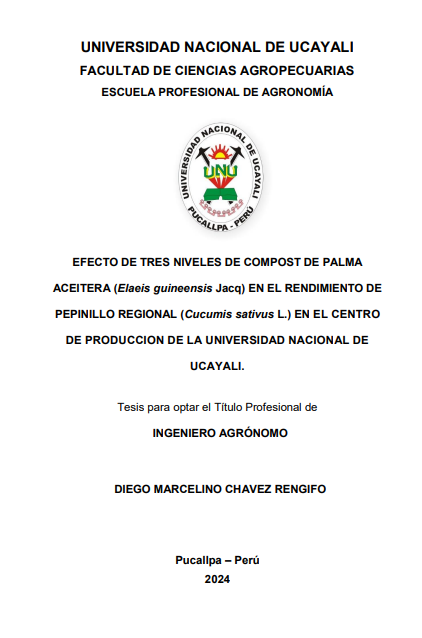 UNIVERSIDAD NACIONAL DE UCAYALI
FACULTAD DE CIENCIAS AGROPECUARIAS
ESCUELA PROFESIONAL DE AGRONOMÍA

UNIVERSIDAD NACIONAL DE UCAYALI
UNU
PUCALLPA - PERÚ

EFECTO DE TRES NIVELES DE COMPOST DE PALMA ACEITERA (Elaeis guineensis Jacq) EN EL RENDIMIENTO DE PEPINILLO REGIONAL (Cucumis sativus L.) EN EL CENTRO DE PRODUCCION DE LA UNIVERSIDAD NACIONAL DE UCAYALI.

Tesis para optar el Título Profesional de

INGENIERO AGRÓNOMO

DIEGO MARCELINO CHAVEZ RENGIFO

Pucallpa – Perú
2024